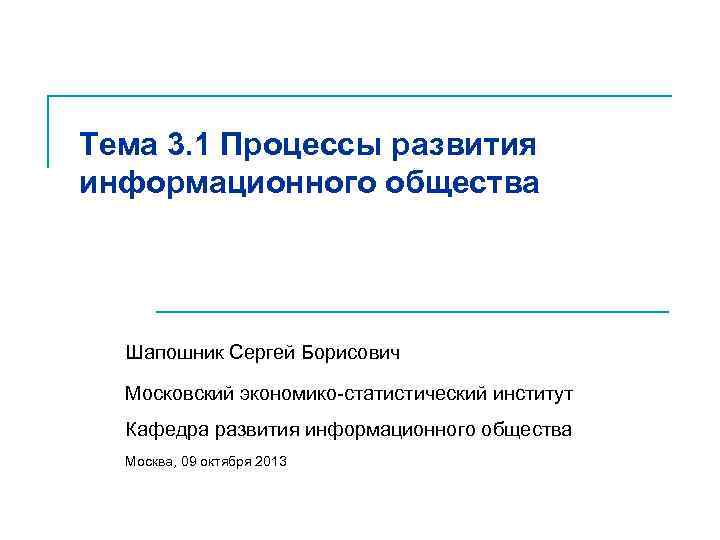 Тема 3.1 Процессы развития информационного общества

Шапошник Сергей Борисович

Московский экономико-статистический институт

Кафедра развития информационного общества

Москва, 09 октября 2013